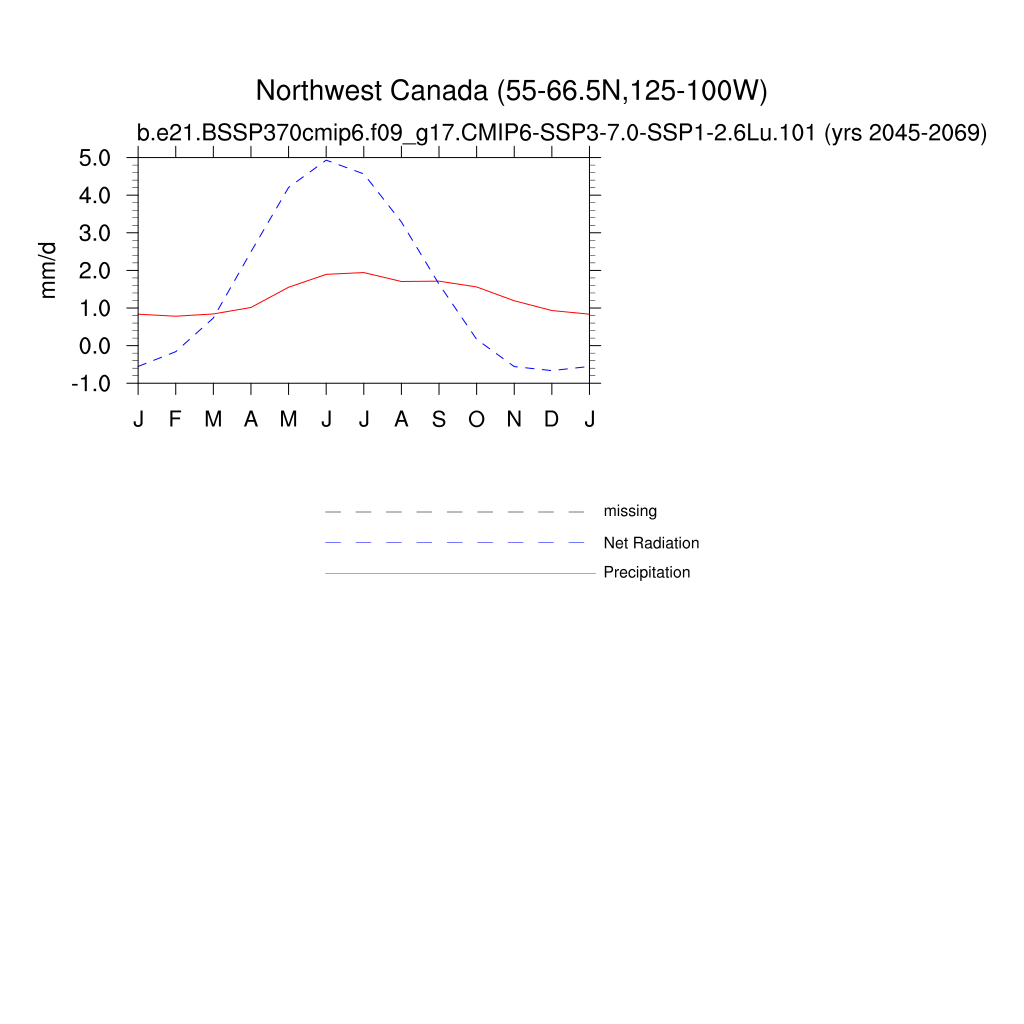 Northwest Canada (55-66.5N,125-100W)

b.e21.BSSP370cmip6.f09_g17.CMIP6-SSP3-7.0-SSP1-2.6Lu.101 (yrs 2045-2069)

mm/d

5.0
4.0
3.0
2.0
1.0
0.0
-1.0

J F M A M J J A S O N D J

missing
Net Radiation
Precipitation